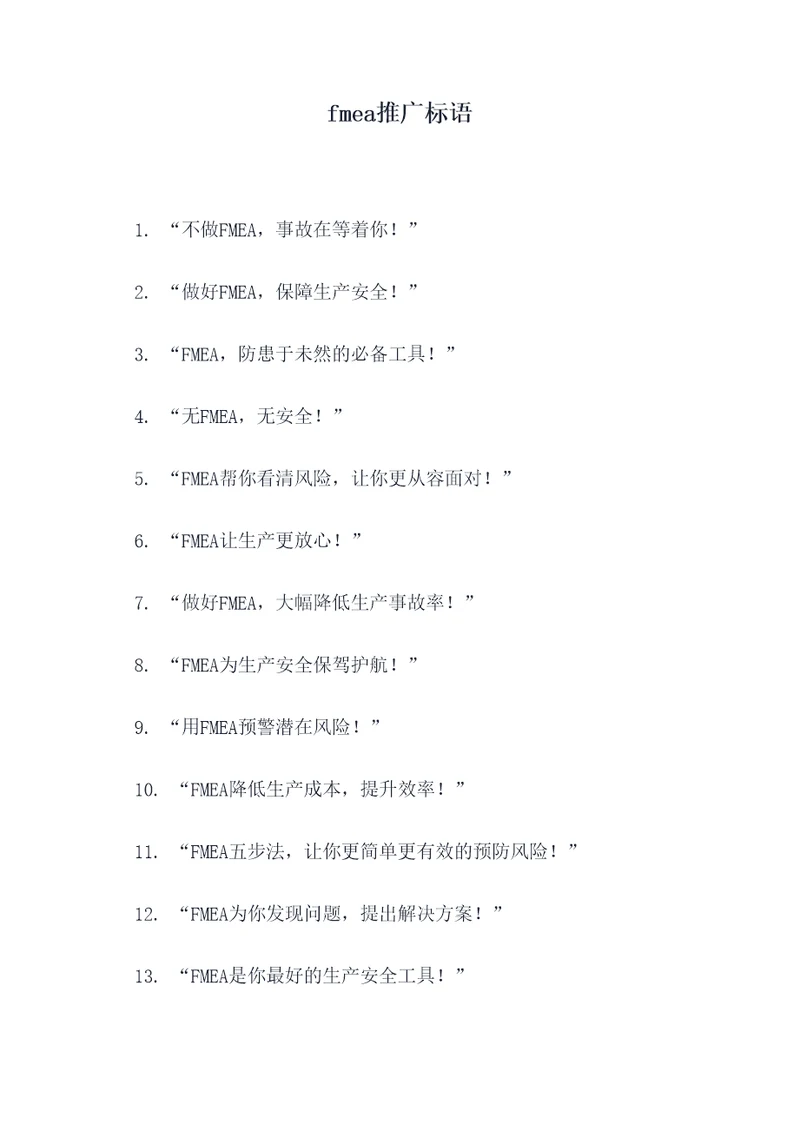 fmea推广标语

1. “不做FMEA，事故在等着你！”

2. “做好FMEA，保障生产安全！”

3. “FMEA，防患于未然的必备工具！”

4. “无FMEA，无安全！”

5. “FMEA帮你看清风险，让你更从容面对！”

6. “FMEA让生产更放心！”

7. “做好FMEA，大幅降低生产事故率！”

8. “FMEA为生产安全保驾护航！”

9. “用FMEA预警潜在风险！”

10. “FMEA降低生产成本，提升效率！”

11. “FMEA五步法，让你更简单更有效的预防风险！”

12. “FMEA为你发现问题，提出解决方案！”

13. “FMEA是你最好的生产安全工具！”